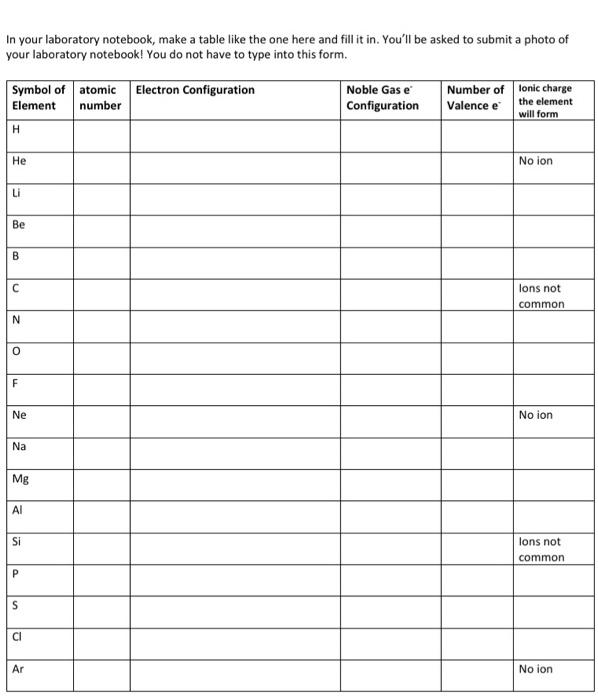 In your laboratory notebook, make a table like the one here and fill it in. You'll be asked to submit a photo of your laboratory notebook! You do not have to type into this form.

| Symbol of Element | atomic number | Electron Configuration | Noble Gas $e^-$ Configuration | Number of Valence $e^-$ | Ionic charge the element will form |
|---|---|---|---|---|---|
| H | | | | | |
| He | | | | | No ion |
| Li | | | | | |
| Be | | | | | |
| B | | | | | |
| C | | | | | Ions not common |
| N | | | | | |
| O | | | | | |
| F | | | | | |
| Ne | | | | | No ion |
| Na | | | | | |
| Mg | | | | | |
| Al | | | | | |
| Si | | | | | Ions not common |
| P | | | | | |
| S | | | | | |
| Cl | | | | | |
| Ar | | | | | No ion |